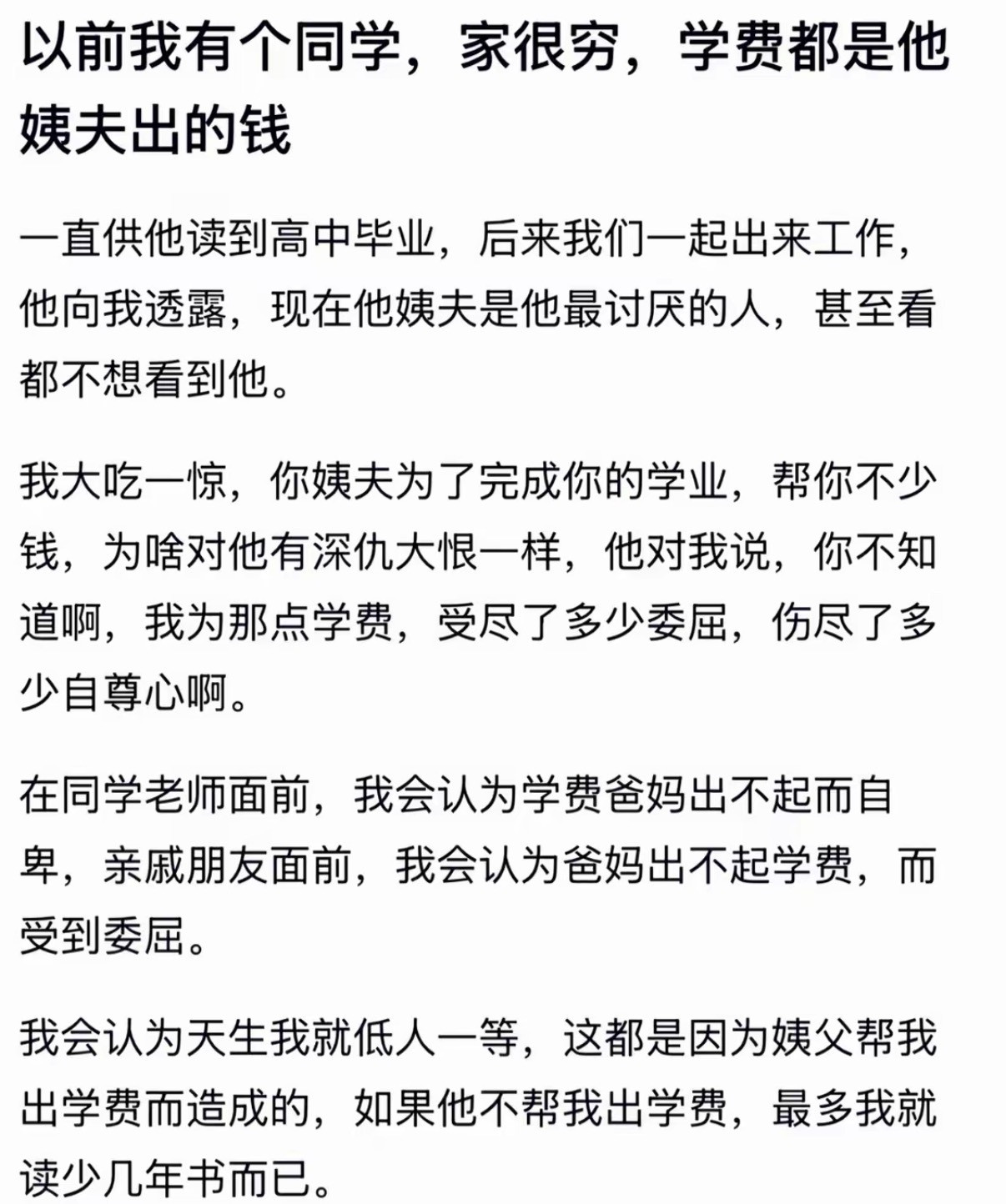 以前我有个同学，家很穷，学费都是他姨夫出的钱

一直供他读到高中毕业，后来我们一起出来工作，他向我透露，现在他姨夫是他最讨厌的人，甚至看都不想看到他。

我大吃一惊，你姨夫为了完成你的学业，帮你不少钱，为啥对他有深仇大恨一样，他对我说，你不知道啊，我为那点学费，受尽了多少委屈，伤尽了多少自尊心啊。

在同学老师面前，我会认为学费爸妈出不起而自卑，亲戚朋友面前，我会认为爸妈出不起学费，而受到委屈。

我会认为天生我就低人一等，这都是因为姨父帮我出学费而造成的，如果他不帮我出学费，最多我就读少几年书而已。